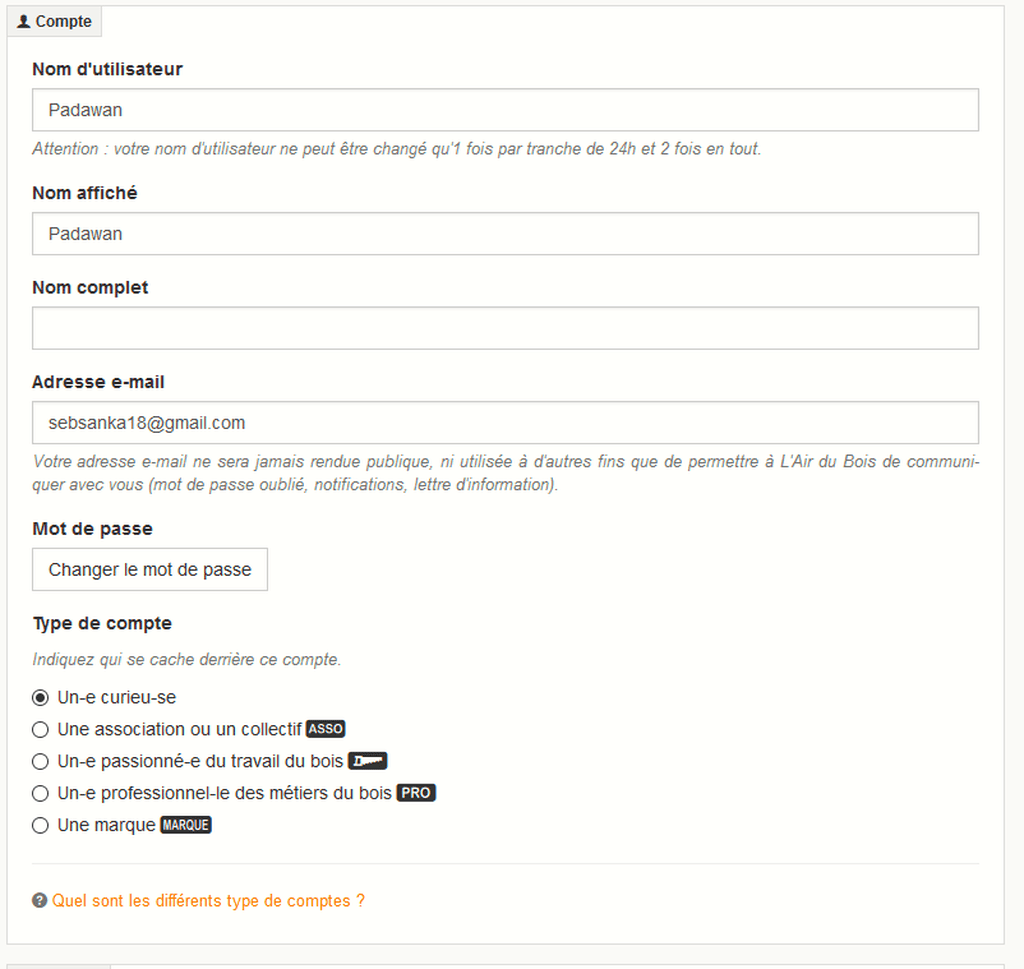 Compte

Nom d'utilisateur

Padawan

Attention : votre nom d'utilisateur ne peut être changé qu'1 fois par tranche de 24h et 2 fois en tout.

Nom affiché

Padawan

Nom complet

Adresse e-mail

sebsanka18@gmail.com

Votre adresse e-mail ne sera jamais rendue publique, ni utilisée à d'autres fins que de permettre à L'Air du Bois de communiquer avec vous (mot de passe oublié, notifications, lettre d'information).

Mot de passe

Changer le mot de passe

Type de compte

Indiquez qui se cache derrière ce compte.

Un-e curieu-se
Une association ou un collectif ASSO
Un-e passionné-e du travail du bois
Un-e professionnel-le des métiers du bois PRO
Une marque MARQUE

Quel sont les différents type de comptes ?